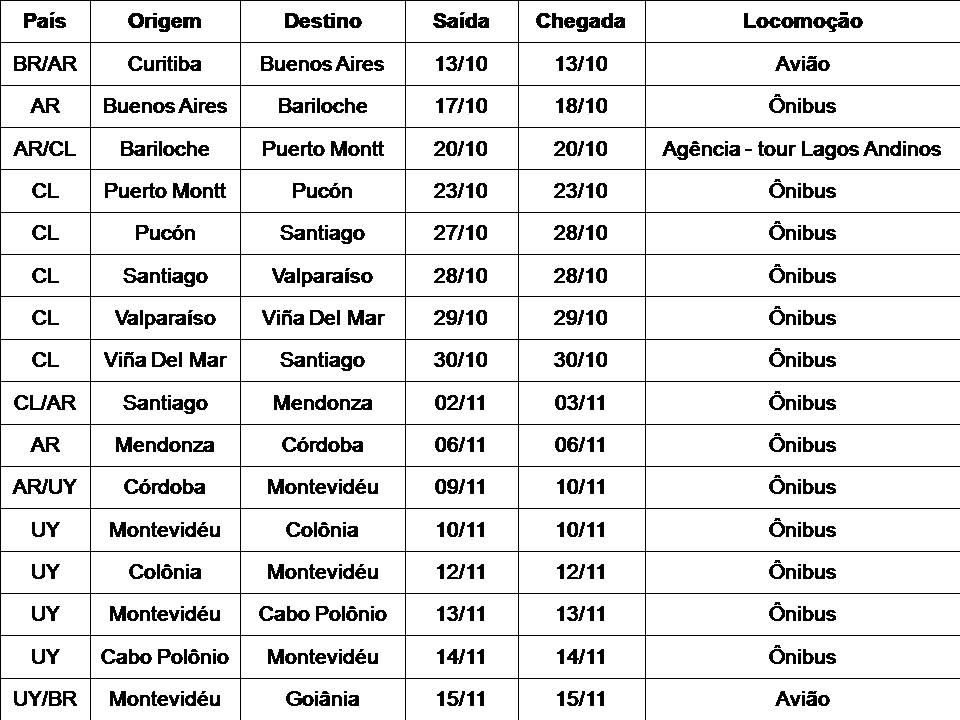 | País | Origem | Destino | Saída | Chegada | Locomoção |
|---|---|---|---|---|---|
| BR/AR | Curitiba | Buenos Aires | 13/10 | 13/10 | Avião |
| AR | Buenos Aires | Bariloche | 17/10 | 18/10 | Ônibus |
| AR/CL | Bariloche | Puerto Montt | 20/10 | 20/10 | Agência - tour Lagos Andinos |
| CL | Puerto Montt | Pucón | 23/10 | 23/10 | Ônibus |
| CL | Pucón | Santiago | 27/10 | 28/10 | Ônibus |
| CL | Santiago | Valparaíso | 28/10 | 28/10 | Ônibus |
| CL | Valparaíso | Viña Del Mar | 29/10 | 29/10 | Ônibus |
| CL | Viña Del Mar | Santiago | 30/10 | 30/10 | Ônibus |
| CL/AR | Santiago | Mendonza | 02/11 | 03/11 | Ônibus |
| AR | Mendonza | Córdoba | 06/11 | 06/11 | Ônibus |
| AR/UY | Córdoba | Montevidéu | 09/11 | 10/11 | Ônibus |
| UY | Montevidéu | Colônia | 10/11 | 10/11 | Ônibus |
| UY | Colônia | Montevidéu | 12/11 | 12/11 | Ônibus |
| UY | Montevidéu | Cabo Polônio | 13/11 | 13/11 | Ônibus |
| UY | Cabo Polônio | Montevidéu | 14/11 | 14/11 | Ônibus |
| UY/BR | Montevidéu | Goiânia | 15/11 | 15/11 | Avião |